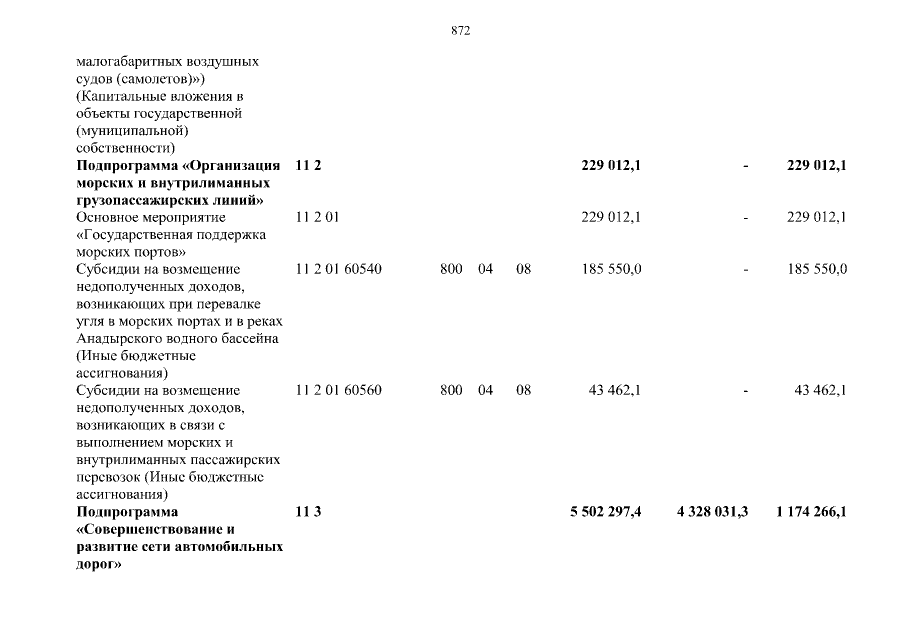 872

| | | | | | | | |
|---|---|---|---|---|---|---|---|
| малогабаритных воздушных судов (самолетов)») (Капитальные вложения в объекты государственной (муниципальной) собственности) | | | | | | | |
| **Подпрограмма «Организация морских и внутрилиманных грузопассажирских линий»** | **11 2** | | | | **229 012,1** | **-** | **229 012,1** |
| Основное мероприятие «Государственная поддержка морских портов» | 11 2 01 | | | | 229 012,1 | - | 229 012,1 |
| Субсидии на возмещение недополученных доходов, возникающих при перевалке угля в морских портах и в реках Анадырского водного бассейна (Иные бюджетные ассигнования) | 11 2 01 60540 | 800 | 04 | 08 | 185 550,0 | - | 185 550,0 |
| Субсидии на возмещение недополученных доходов, возникающих в связи с выполнением морских и внутрилиманных пассажирских перевозок (Иные бюджетные ассигнования) | 11 2 01 60560 | 800 | 04 | 08 | 43 462,1 | - | 43 462,1 |
| **Подпрограмма «Совершенствование и развитие сети автомобильных дорог»** | **11 3** | | | | **5 502 297,4** | **4 328 031,3** | **1 174 266,1** |